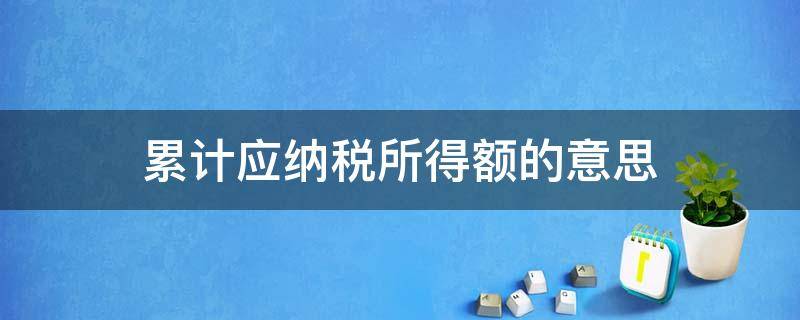 累计应纳税所得额的意思